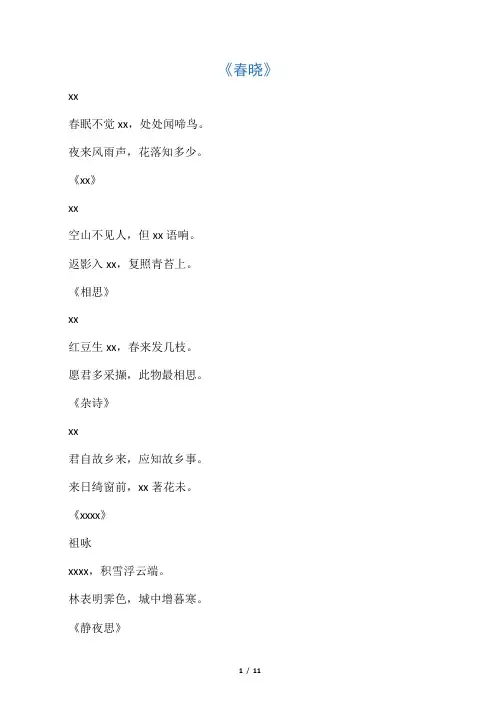 《春晓》

xx

春眠不觉 xx，处处闻啼鸟。

夜来风雨声，花落知多少。

《xx》

xx

空山不见人，但 xx 语响。

返影入 xx，复照青苔上。

《相思》

xx

红豆生 xx，春来发几枝。

愿君多采撷，此物最相思。

《杂诗》

xx

君自故乡来，应知故乡事。

来日绮窗前，xx 著花未。

《xxxx》

祖咏

xxxx，积雪浮云端。

林表明霁色，城中增暮寒。

《静夜思》

1 / 11